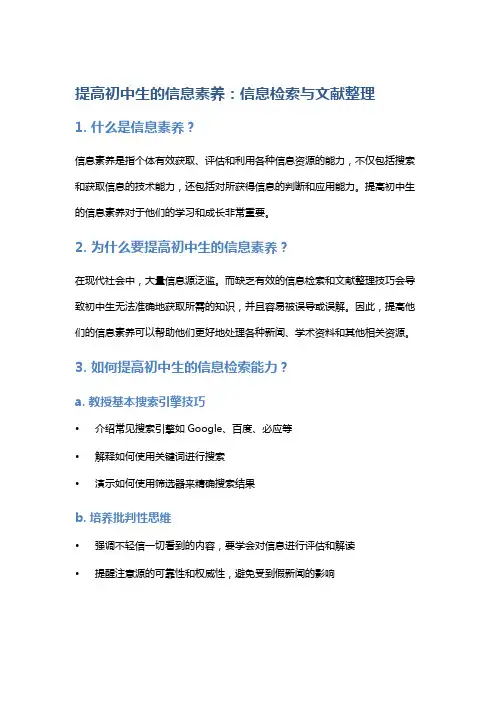 提高初中生的信息素养：信息检索与文献整理

1. 什么是信息素养？

信息素养是指个体有效获取、评估和利用各种信息资源的能力，不仅包括搜索和获取信息的技术能力，还包括对所获得信息的判断和应用能力。提高初中生的信息素养对于他们的学习和成长非常重要。

2. 为什么要提高初中生的信息素养？

在现代社会中，大量信息源泛滥。而缺乏有效的信息检索和文献整理技巧会导致初中生无法准确地获取所需的知识，并且容易被误导或误解。因此，提高他们的信息素养可以帮助他们更好地处理各种新闻、学术资料和其他相关资源。

3. 如何提高初中生的信息检索能力？

a. 教授基本搜索引擎技巧

• 介绍常见搜索引擎如 Google、百度、必应等

• 解释如何使用关键词进行搜索

• 演示如何使用筛选器来精确搜索结果

b. 培养批判性思维

• 强调不轻信一切看到的内容，要学会对信息进行评估和解读

• 提醒注意源的可靠性和权威性，避免受到假新闻的影响